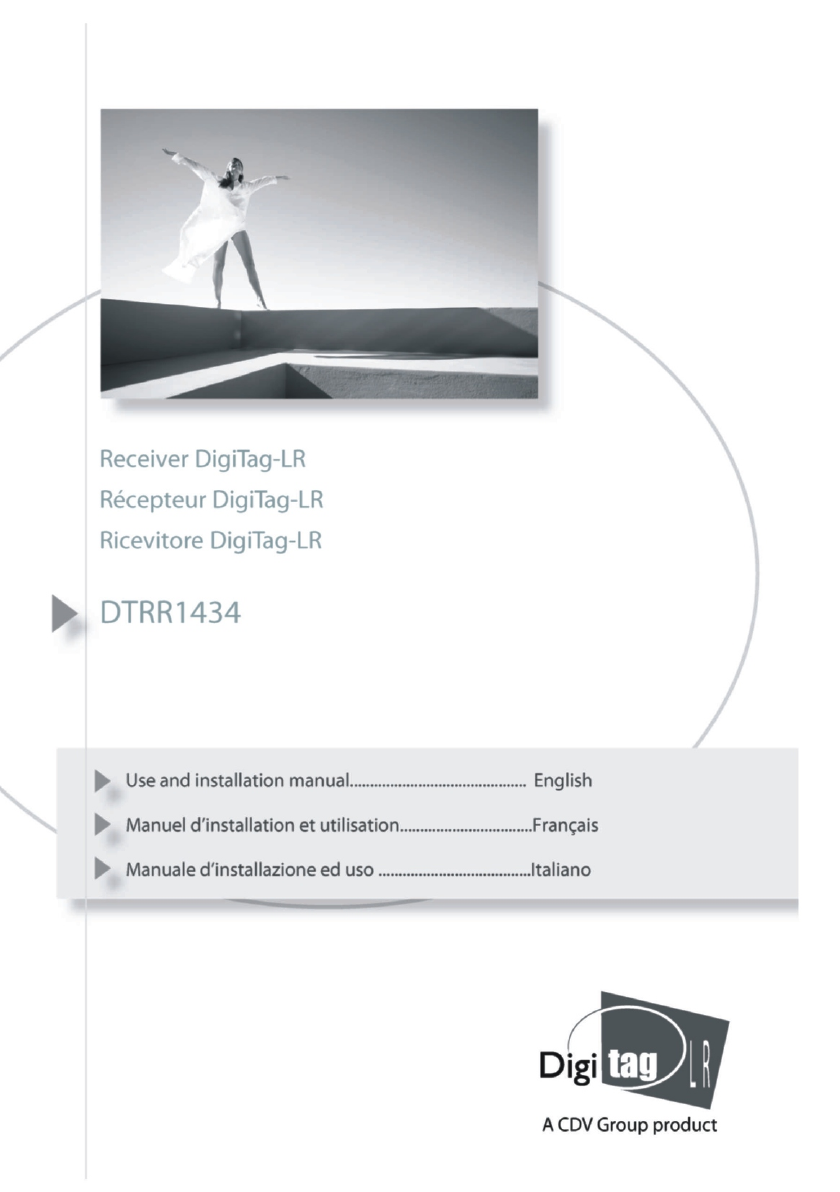 Receiver DigiTag-LR
Récepteur DigiTag-LR
Ricevitore DigiTag-LR

DTRR1434

Use and installation manual English
Manuel d'installation et utilisation Français
Manuale d'installazione ed uso Italiano

Digi tag LR
A CDV Group product